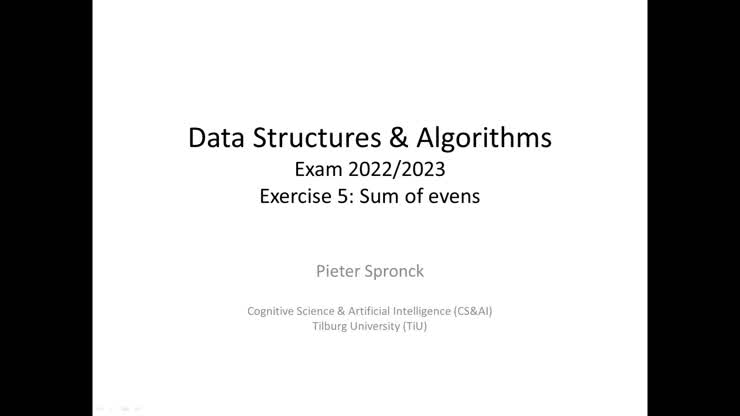 Data Structures & Algorithms
Exam 2022/2023
Exercise 5: Sum of evens

Pieter Spronck

Cognitive Science & Artificial Intelligence (CS&AI)
Tilburg University (TiU)